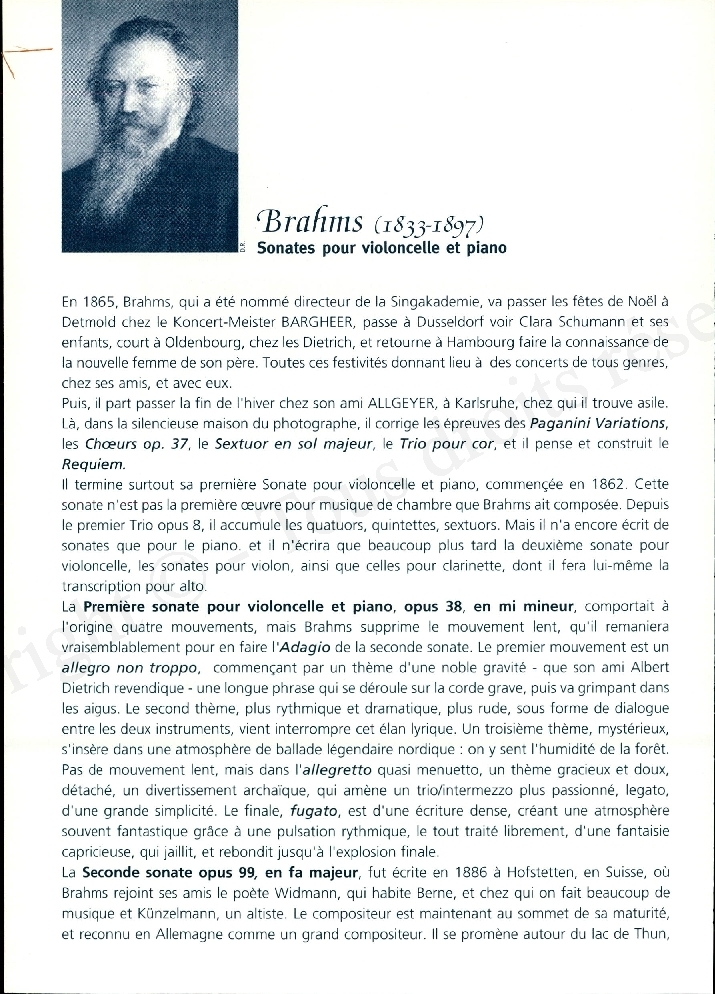 D.R.

Brahms (1833-1897)
Sonates pour violoncelle et piano

En 1865, Brahms, qui a été nommé directeur de la Singakademie, va passer les fêtes de Noël à Detmold chez le Koncert-Meister BARGHEER, passe à Dusseldorf voir Clara Schumann et ses enfants, court à Oldenbourg, chez les Dietrich, et retourne à Hambourg faire la connaissance de la nouvelle femme de son père. Toutes ces festivités donnant lieu à des concerts de tous genres, chez ses amis, et avec eux.
Puis, il part passer la fin de l'hiver chez son ami ALLGEYER, à Karlsruhe, chez qui il trouve asile. Là, dans la silencieuse maison du photographe, il corrige les épreuves des Paganini Variations, les Chœurs op. 37, le Sextuor en sol majeur, le Trio pour cor, et il pense et construit le Requiem.
Il termine surtout sa première Sonate pour violoncelle et piano, commencée en 1862. Cette sonate n'est pas la première œuvre pour musique de chambre que Brahms ait composée. Depuis le premier Trio opus 8, il accumule les quatuors, quintettes, sextuors. Mais il n'a encore écrit de sonates que pour le piano. et il n'écrira que beaucoup plus tard la deuxième sonate pour violoncelle, les sonates pour violon, ainsi que celles pour clarinette, dont il fera lui-même la transcription pour alto.
La Première sonate pour violoncelle et piano, opus 38, en mi mineur, comportait à l'origine quatre mouvements, mais Brahms supprime le mouvement lent, qu'il remaniera vraisemblablement pour en faire l'Adagio de la seconde sonate. Le premier mouvement est un allegro non troppo, commençant par un thème d'une noble gravité - que son ami Albert Dietrich revendique - une longue phrase qui se déroule sur la corde grave, puis va grimpant dans les aigus. Le second thème, plus rythmique et dramatique, plus rude, sous forme de dialogue entre les deux instruments, vient interrompre cet élan lyrique. Un troisième thème, mystérieux, s'insère dans une atmosphère de ballade légendaire nordique : on y sent l'humidité de la forêt. Pas de mouvement lent, mais dans l'allegretto quasi menuetto, un thème gracieux et doux, détaché, un divertissement archaïque, qui amène un trio/intermezzo plus passionné, legato, d'une grande simplicité. Le finale, fugato, est d'une écriture dense, créant une atmosphère souvent fantastique grâce à une pulsation rythmique, le tout traité librement, d'une fantaisie capricieuse, qui jaillit, et rebondit jusqu'à l'explosion finale.
La Seconde sonate opus 99, en fa majeur, fut écrite en 1886 à Hofstetten, en Suisse, où Brahms rejoint ses amis le poète Widmann, qui habite Berne, et chez qui on fait beaucoup de musique et Künzelmann, un altiste. Le compositeur est maintenant au sommet de sa maturité, et reconnu en Allemagne comme un grand compositeur. Il se promène autour du lac de Thun,